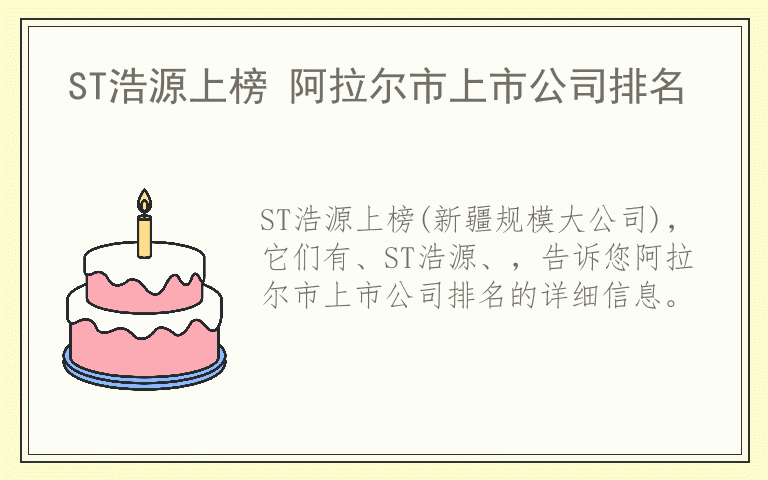 ST浩源上榜 阿拉尔市上市公司排名

ST浩源上榜(新疆规模大公司)，它们有、ST浩源、，告诉您阿拉尔市上市公司排名的详细信息。